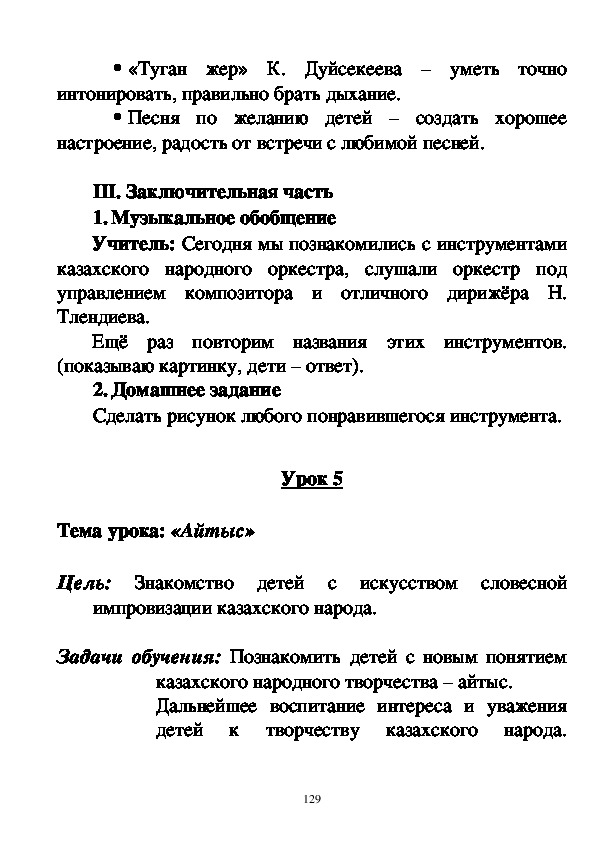 • «Туган жер» К. Дуйсекеева – уметь точно интонировать, правильно брать дыхание.

• Песня по желанию детей – создать хорошее настроение, радость от встречи с любимой песней.

III. Заключительная часть

1. Музыкальное обобщение

Учитель: Сегодня мы познакомились с инструментами казахского народного оркестра, слушали оркестр под управлением композитора и отличного дирижёра Н. Тлендиева.

Ещё раз повторим названия этих инструментов. (показываю картинку, дети – ответ).

2. Домашнее задание

Сделать рисунок любого понравившегося инструмента.

Урок 5

Тема урока: «Айтыс»

Цель: Знакомство детей с искусством словесной импровизации казахского народа.

Задачи обучения: Познакомить детей с новым понятием казахского народного творчества – айтыс.

Дальнейшее воспитание интереса и уважения детей к творчеству казахского народа.

129